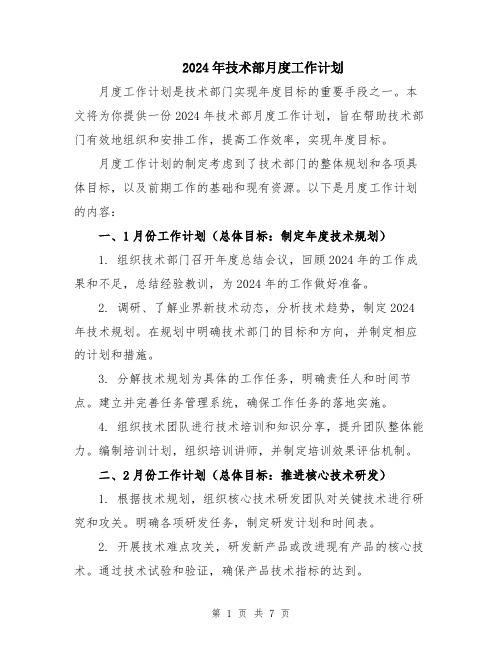 2024年技术部月度工作计划

月度工作计划是技术部门实现年度目标的重要手段之一。本文将为你提供一份2024年技术部月度工作计划，旨在帮助技术部门有效地组织和安排工作，提高工作效率，实现年度目标。

月度工作计划的制定考虑到了技术部门的整体规划和各项具体目标，以及前期工作的基础和现有资源。以下是月度工作计划的内容：

一、1月份工作计划（总体目标：制定年度技术规划）

1. 组织技术部门召开年度总结会议，回顾2024年的工作成果和不足，总结经验教训，为2024年的工作做好准备。

2. 调研、了解业界新技术动态，分析技术趋势，制定2024年技术规划。在规划中明确技术部门的目标和方向，并制定相应的计划和措施。

3. 分解技术规划为具体的工作任务，明确责任人和时间节点。建立并完善任务管理系统，确保工作任务的落地实施。

4. 组织技术团队进行技术培训和知识分享，提升团队整体能力。编制培训计划，组织培训讲师，并制定培训效果评估机制。

二、2月份工作计划（总体目标：推进核心技术研发）

1. 根据技术规划，组织核心技术研发团队对关键技术进行研究和攻关。明确各项研发任务，制定研发计划和时间表。

2. 开展技术难点攻关，研发新产品或改进现有产品的核心技术。通过技术试验和验证，确保产品技术指标的达到。

第 1 页 共 7 页